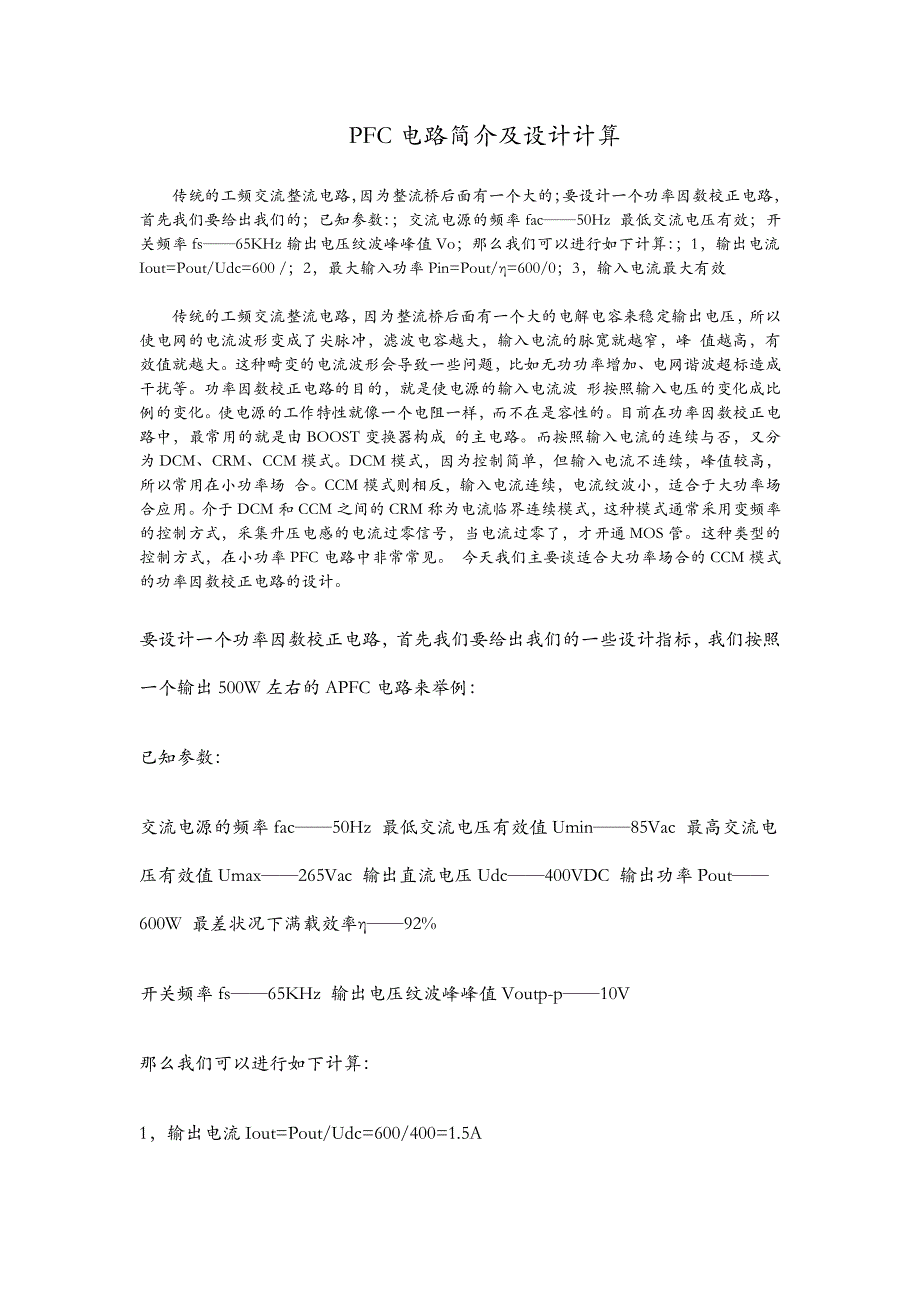 PFC 电路简介及设计计算

传统的工频交流整流电路,因为整流桥后面有一个大的;要设计一个功率因数校正电路,首先我们要给出我们的;已知参数:;交流电源的频率 fac——50Hz 最低交流电压有效;开关频率 fs——65KHz 输出电压纹波峰峰值 Vo;那么我们可以进行如下计算:;1,输出电流 Iout=Pout/Udc=600 /;2,最大输入功率 Pin=Pout/η=600/0;3,输入电流最大有效

传统的工频交流整流电路,因为整流桥后面有一个大的电解电容来稳定输出电压,所以使电网的电流波形变成了尖脉冲,滤波电容越大,输入电流的脉宽就越窄,峰 值越高,有效值就越大。这种畸变的电流波形会导致一些问题,比如无功功率增加、电网谐波超标造成干扰等。功率因数校正电路的目的,就是使电源的输入电流波 形按照输入电压的变化成比例的变化。使电源的工作特性就像一个电阻一样,而不在是容性的。目前在功率因数校正电路中,最常用的就是由 BOOST 变换器构成 的主电路。而按照输入电流的连续与否,又分为 DCM、CRM、CCM 模式。DCM 模式,因为控制简单,但输入电流不连续,峰值较高,所以常用在小功率场 合。CCM 模式则相反,输入电流连续,电流纹波小,适合于大功率场合应用。介于 DCM 和 CCM 之间的 CRM 称为电流临界连续模式,这种模式通常采用变频率的控制方式,采集升压电感的电流过零信号,当电流过零了,才开通 MOS 管。这种类型的控制方式,在小功率 PFC 电路中非常常见。 今天我们主要谈适合大功率场合的 CCM 模式的功率因数校正电路的设计。

要设计一个功率因数校正电路,首先我们要给出我们的一些设计指标,我们按照一个输出 500W 左右的 APFC 电路来举例:

已知参数:

交流电源的频率 fac——50Hz 最低交流电压有效值 Umin——85Vac 最高交流电压有效值 Umax——265Vac 输出直流电压 Udc——400VDC 输出功率 Pout——600W 最差状况下满载效率η——92%

开关频率 fs——65KHz 输出电压纹波峰峰值 Voutp-p——10V

那么我们可以进行如下计算:

1,输出电流 Iout=Pout/Udc=600/400=1.5A